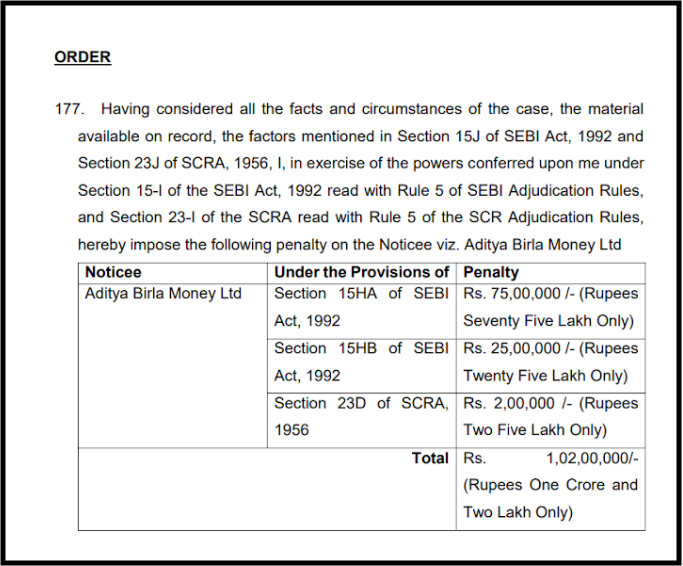 ORDER

177. Having considered all the facts and circumstances of the case, the material available on record, the factors mentioned in Section 15J of SEBI Act, 1992 and Section 23J of SCRA, 1956, I, in exercise of the powers conferred upon me under Section 15-I of the SEBI Act, 1992 read with Rule 5 of SEBI Adjudication Rules, and Section 23-I of the SCRA read with Rule 5 of the SCR Adjudication Rules, hereby impose the following penalty on the Noticee viz. Aditya Birla Money Ltd

| Noticee | Under the Provisions of | Penalty |
|---|---|---|
| Aditya Birla Money Ltd | Section 15HA of SEBI Act, 1992 | Rs. 75,00,000 /- (Rupees Seventy Five Lakh Only) |
| | Section 15HB of SEBI Act, 1992 | Rs. 25,00,000 /- (Rupees Twenty Five Lakh Only) |
| | Section 23D of SCRA, 1956 | Rs. 2,00,000 /- (Rupees Two Five Lakh Only) |
| | Total | Rs. 1,02,00,000/- (Rupees One Crore and Two Lakh Only) |